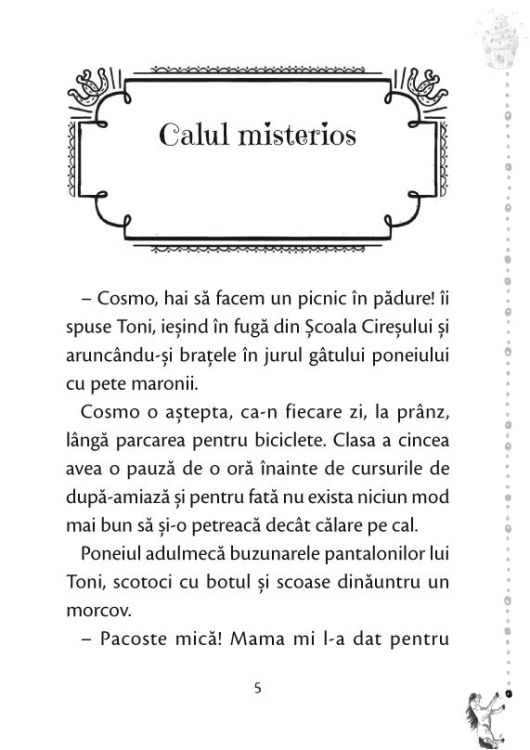 Calul misterios

– Cosmo, hai să facem un picnic în pădure! îi spuse Toni, ieșind în fugă din Școala Cireșului și aruncându-și brațele în jurul gâtului poneiului cu pete maronii.

Cosmo o aștepta, ca-n fiecare zi, la prânz, lângă parcarea pentru biciclete. Clasa a cincea avea o pauză de o oră înainte de cursurile de după-amiază și pentru fată nu exista niciun mod mai bun să și-o petreacă decât călare pe cal.

Poneiul adulmecă buzunarele pantalonilor lui Toni, scotoci cu botul și scoase dinăuntru un morcov.

– Pacoste mică! Mama mi l-a dat pentru

5